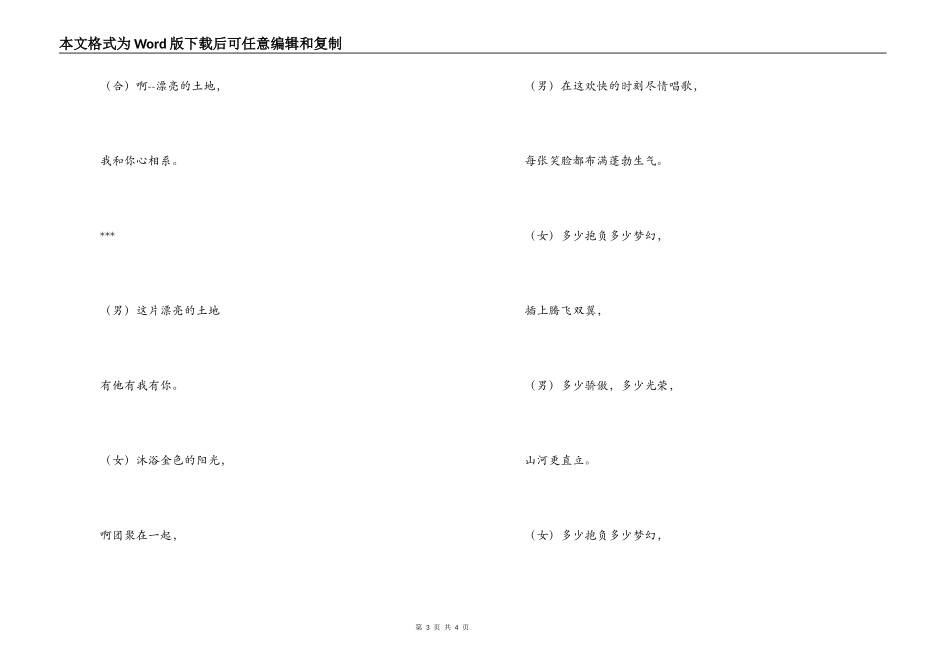 本文格式为Word版下载后可任意编辑和复制

（合）啊--漂亮的土地，

我和你心相系。

***

（男）这片漂亮的土地

有他有我有你。

（女）沐浴金色的阳光，

啊团聚在一起，

（男）在这欢快的时刻尽情唱歌，

每张笑脸都布满蓬勃生气。

（女）多少抱负多少梦幻，

插上腾飞双翼，

（男）多少骄傲，多少光荣，

山河更直立。

（女）多少抱负多少梦幻，

第 3 页 共 4 页